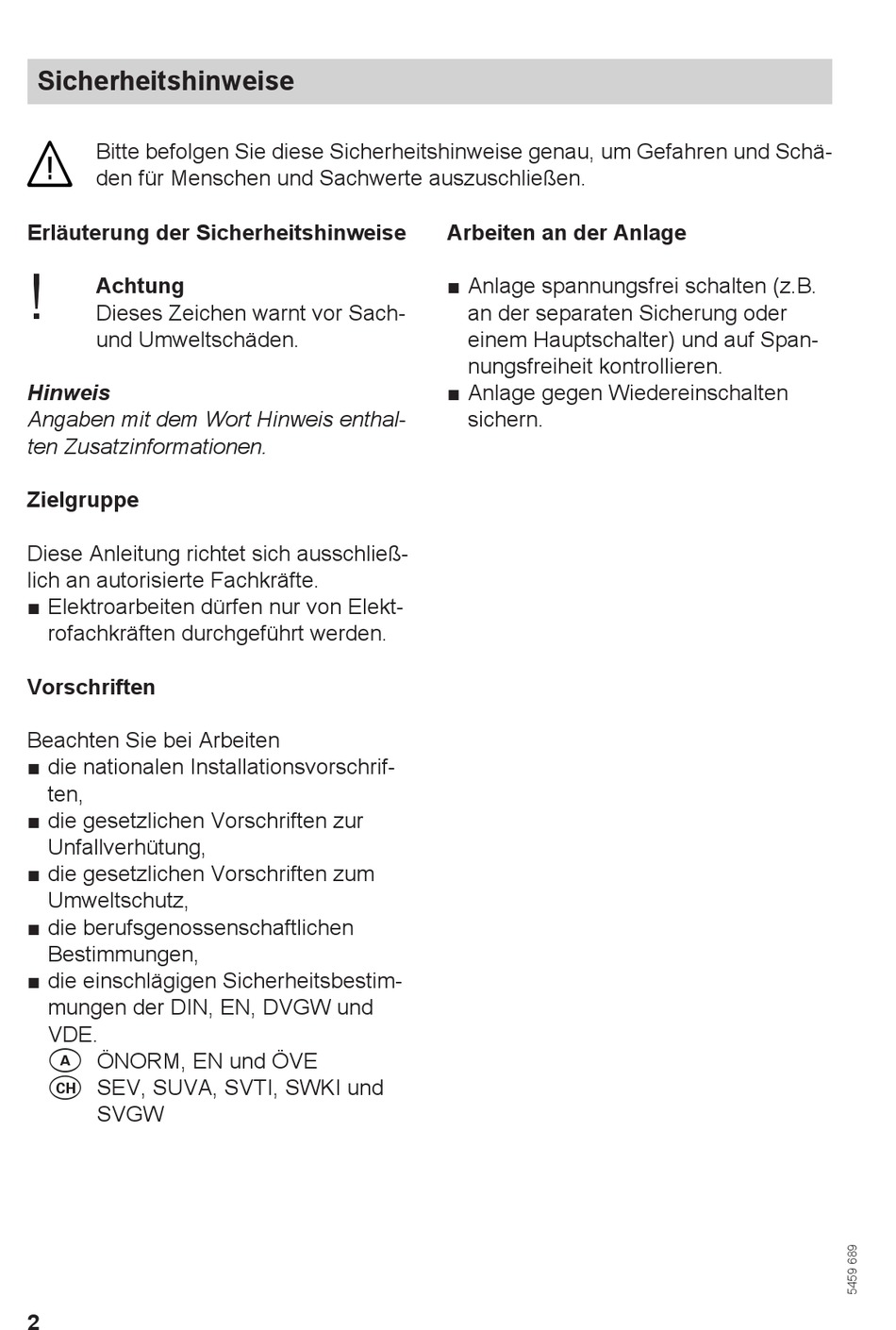 Sicherheitshinweise

Bitte befolgen Sie diese Sicherheitshinweise genau, um Gefahren und Schäden für Menschen und Sachwerte auszuschließen.

Erläuterung der Sicherheitshinweise

!

Achtung
Dieses Zeichen warnt vor Sach- und Umweltschäden.

Hinweis
Angaben mit dem Wort Hinweis enthalten Zusatzinformationen.

Zielgruppe

Diese Anleitung richtet sich ausschließlich an autorisierte Fachkräfte.
■ Elektroarbeiten dürfen nur von Elektrofachkräften durchgeführt werden.

Vorschriften

Beachten Sie bei Arbeiten
■ die nationalen Installationsvorschriften,
■ die gesetzlichen Vorschriften zur Unfallverhütung,
■ die gesetzlichen Vorschriften zum Umweltschutz,
■ die berufsgenossenschaftlichen Bestimmungen,
■ die einschlägigen Sicherheitsbestimmungen der DIN, EN, DVGW und VDE.
A ÖNORM, EN und ÖVE
CH SEV, SUVA, SVTI, SWKI und SVGW

Arbeiten an der Anlage

■ Anlage spannungsfrei schalten (z.B. an der separaten Sicherung oder einem Hauptschalter) und auf Spannungsfreiheit kontrollieren.
■ Anlage gegen Wiedereinschalten sichern.

5459 689

2